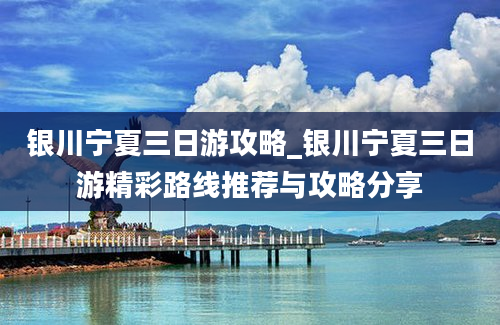 银川宁夏三日游攻略_银川宁夏三日游精彩路线推荐与攻略分享